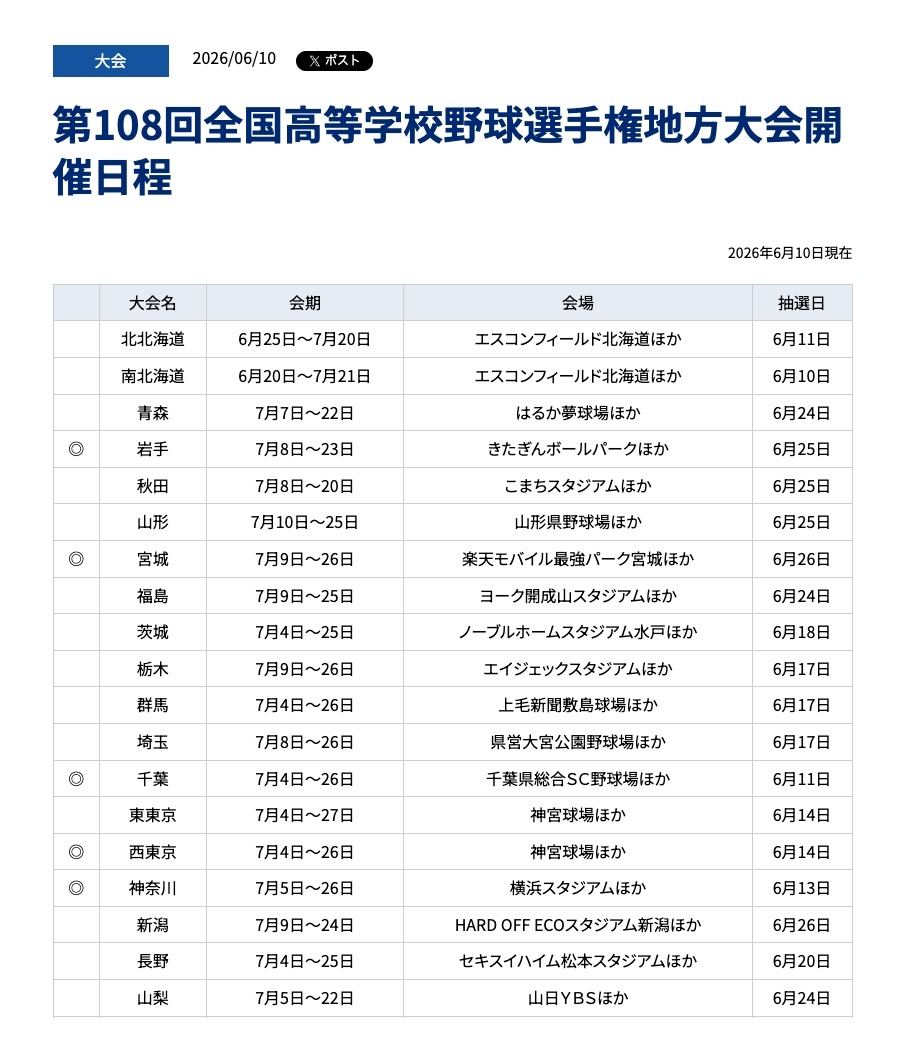 大会 2026/06/10 𝕏 ポスト

第108回全国高等学校野球選手権地方大会開催日程

2026年6月10日現在

| | 大会名 | 会期 | 会場 | 抽選日 |
|---|---|---|---|---|
| | 北北海道 | 6月25日～7月20日 | エスコンフィールド北海道ほか | 6月11日 |
| | 南北海道 | 6月20日～7月21日 | エスコンフィールド北海道ほか | 6月10日 |
| | 青森 | 7月7日～22日 | はるか夢球場ほか | 6月24日 |
| ◎ | 岩手 | 7月8日～23日 | きたぎんボールパークほか | 6月25日 |
| | 秋田 | 7月8日～20日 | こまちスタジアムほか | 6月25日 |
| | 山形 | 7月10日～25日 | 山形県野球場ほか | 6月25日 |
| ◎ | 宮城 | 7月9日～26日 | 楽天モバイル最強パーク宮城ほか | 6月26日 |
| | 福島 | 7月9日～25日 | ヨーク開成山スタジアムほか | 6月24日 |
| | 茨城 | 7月4日～25日 | ノーブルホームスタジアム水戸ほか | 6月18日 |
| | 栃木 | 7月9日～26日 | エイジェックスタジアムほか | 6月17日 |
| | 群馬 | 7月4日～26日 | 上毛新聞敷島球場ほか | 6月17日 |
| | 埼玉 | 7月8日～26日 | 県営大宮公園野球場ほか | 6月17日 |
| ◎ | 千葉 | 7月4日～26日 | 千葉県総合SC野球場ほか | 6月11日 |
| | 東東京 | 7月4日～27日 | 神宮球場ほか | 6月14日 |
| ◎ | 西東京 | 7月4日～26日 | 神宮球場ほか | 6月14日 |
| ◎ | 神奈川 | 7月5日～26日 | 横浜スタジアムほか | 6月13日 |
| | 新潟 | 7月9日～24日 | HARD OFF ECOスタジアム新潟ほか | 6月26日 |
| | 長野 | 7月4日～25日 | セキスイハイム松本スタジアムほか | 6月20日 |
| | 山梨 | 7月5日～22日 | 山日YBSほか | 6月24日 |